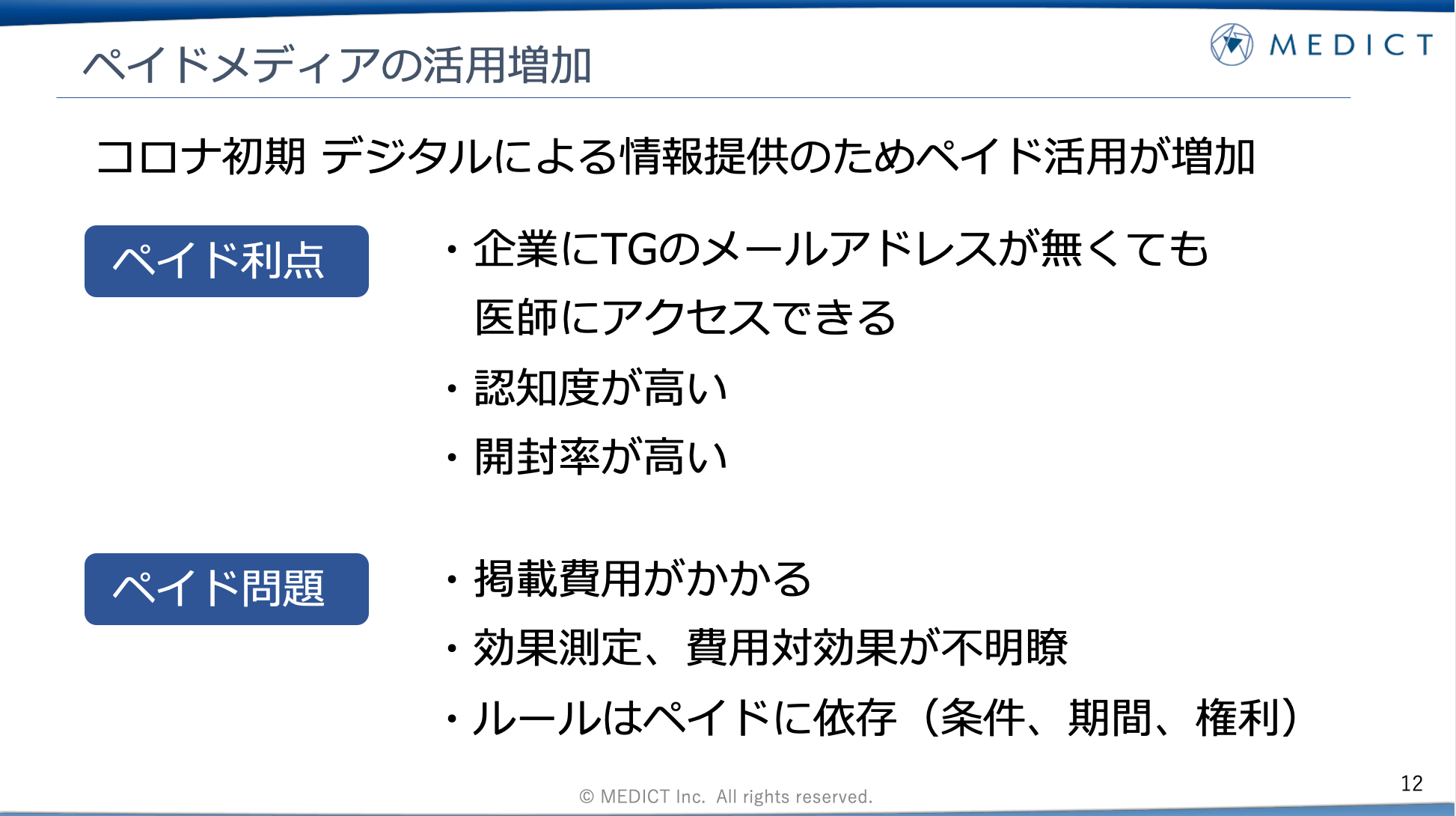 ペイドメディアの活用増加

MEDICT

コロナ初期 デジタルによる情報提供のためペイド活用が増加

ペイド利点

・企業にTGのメールアドレスが無くても医師にアクセスできる
・認知度が高い
・開封率が高い

ペイド問題

・掲載費用がかかる
・効果測定、費用対効果が不明瞭
・ルールはペイドに依存（条件、期間、権利）

© MEDICT Inc. All rights reserved.

12